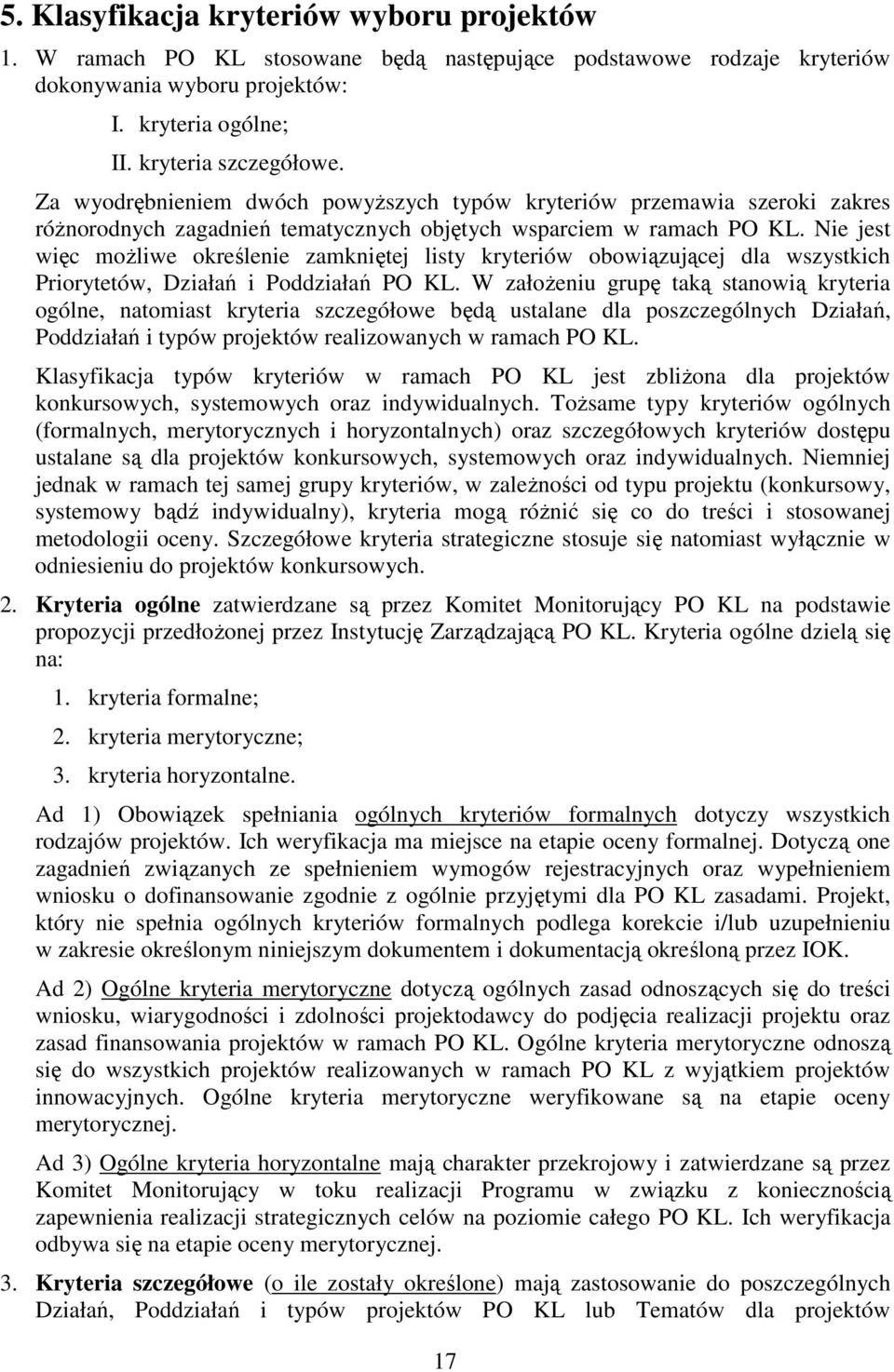 5. Klasyfikacja kryteriów wyboru projektów

1. W ramach PO KL stosowane będą następujące podstawowe rodzaje kryteriów dokonywania wyboru projektów:

I. kryteria ogólne;

II. kryteria szczegółowe.

Za wyodrębnieniem dwóch powyższych typów kryteriów przemawia szeroki zakres różnorodnych zagadnień tematycznych objętych wsparciem w ramach PO KL. Nie jest więc możliwe określenie zamkniętej listy kryteriów obowiązującej dla wszystkich Priorytetów, Działań i Poddziałań PO KL. W założeniu grupę taką stanowią kryteria ogólne, natomiast kryteria szczegółowe będą ustalane dla poszczególnych Działań, Poddziałań i typów projektów realizowanych w ramach PO KL.

Klasyfikacja typów kryteriów w ramach PO KL jest zbliżona dla projektów konkursowych, systemowych oraz indywidualnych. Tożsame typy kryteriów ogólnych (formalnych, merytorycznych i horyzontalnych) oraz szczegółowych kryteriów dostępu ustalane są dla projektów konkursowych, systemowych oraz indywidualnych. Niemniej jednak w ramach tej samej grupy kryteriów, w zależności od typu projektu (konkursowy, systemowy bądź indywidualny), kryteria mogą różnić się co do treści i stosowanej metodologii oceny. Szczegółowe kryteria strategiczne stosuje się natomiast wyłącznie w odniesieniu do projektów konkursowych.

2. Kryteria ogólne zatwierdzane są przez Komitet Monitorujący PO KL na podstawie propozycji przedłożonej przez Instytucję Zarządzającą PO KL. Kryteria ogólne dzielą się na:

1. kryteria formalne;

2. kryteria merytoryczne;

3. kryteria horyzontalne.

Ad 1) Obowiązek spełniania ogólnych kryteriów formalnych dotyczy wszystkich rodzajów projektów. Ich weryfikacja ma miejsce na etapie oceny formalnej. Dotyczą one zagadnień związanych ze spełnieniem wymogów rejestracyjnych oraz wypełnieniem wniosku o dofinansowanie zgodnie z ogólnie przyjętymi dla PO KL zasadami. Projekt, który nie spełnia ogólnych kryteriów formalnych podlega korekcie i/lub uzupełnieniu w zakresie określonym niniejszym dokumentem i dokumentacją określoną przez IOK.

Ad 2) Ogólne kryteria merytoryczne dotyczą ogólnych zasad odnoszących się do treści wniosku, wiarygodności i zdolności projektodawcy do podjęcia realizacji projektu oraz zasad finansowania projektów w ramach PO KL. Ogólne kryteria merytoryczne odnoszą się do wszystkich projektów realizowanych w ramach PO KL z wyjątkiem projektów innowacyjnych. Ogólne kryteria merytoryczne weryfikowane są na etapie oceny merytorycznej.

Ad 3) Ogólne kryteria horyzontalne mają charakter przekrojowy i zatwierdzane są przez Komitet Monitorujący w toku realizacji Programu w związku z koniecznością zapewnienia realizacji strategicznych celów na poziomie całego PO KL. Ich weryfikacja odbywa się na etapie oceny merytorycznej.

3. Kryteria szczegółowe (o ile zostały określone) mają zastosowanie do poszczególnych Działań, Poddziałań i typów projektów PO KL lub Tematów dla projektów

17